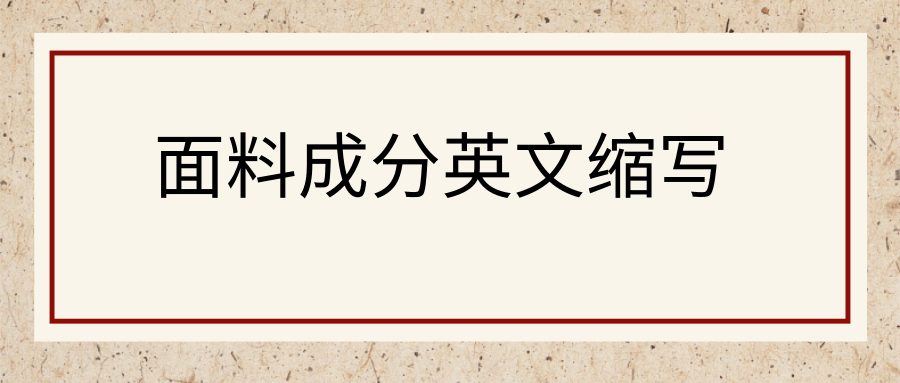 面料成分英文缩写